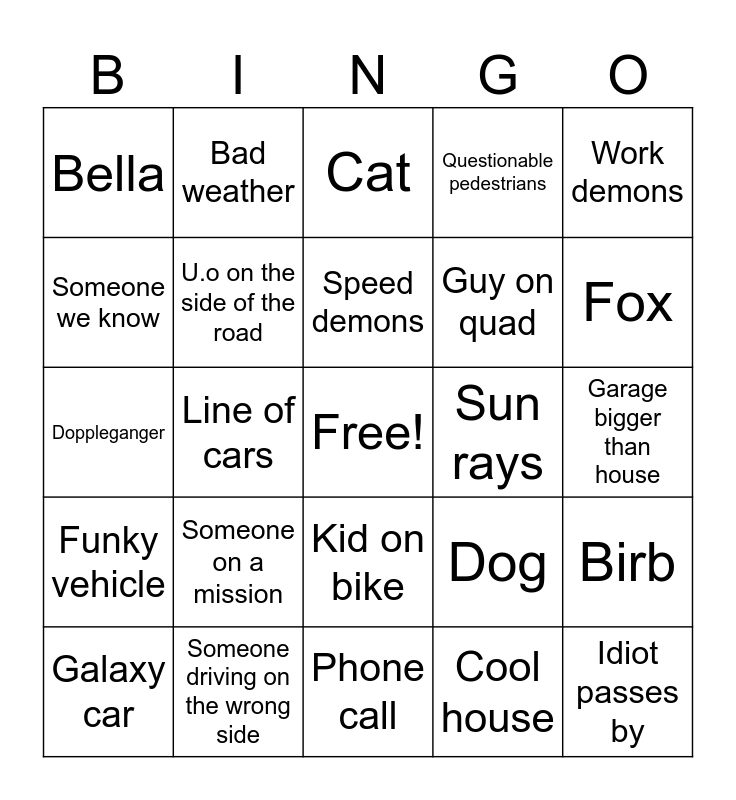 | B | I | N | G | O |
|---|---|---|---|---|
| Bella | Bad weather | Cat | Questionable pedestrians | Work demons |
| Someone we know | U.o on the side of the road | Speed demons | Guy on quad | Fox |
| Doppleganger | Line of cars | Free! | Sun rays | Garage bigger than house |
| Funky vehicle | Someone on a mission | Kid on bike | Dog | Birb |
| Galaxy car | Someone driving on the wrong side | Phone call | Cool house | Idiot passes by |